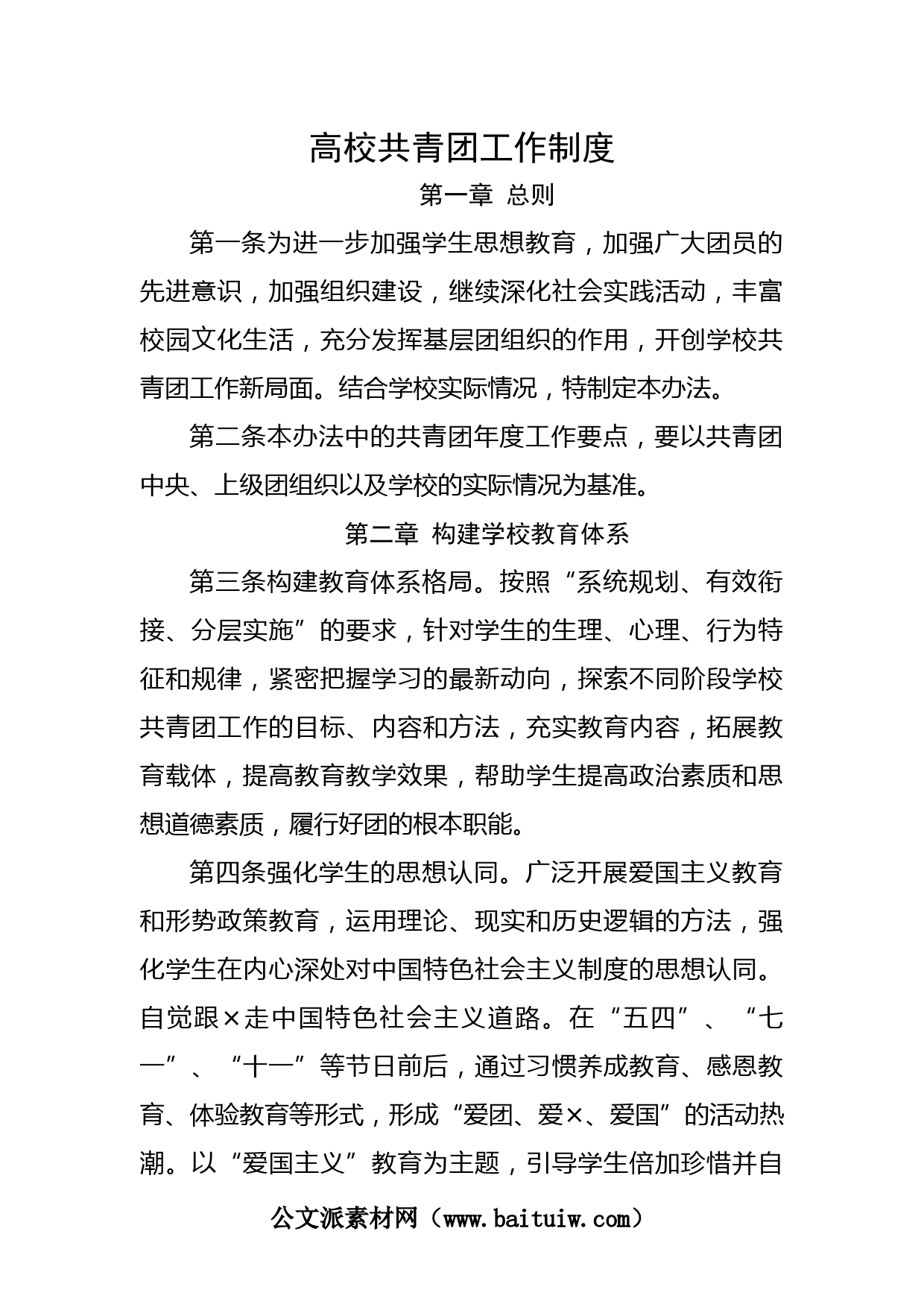 高校共青团工作制度

第一章 总则

第一条为进一步加强学生思想教育，加强广大团员的先进意识，加强组织建设，继续深化社会实践活动，丰富校园文化生活，充分发挥基层团组织的作用，开创学校共青团工作新局面。结合学校实际情况，特制定本办法。

第二条本办法中的共青团年度工作要点，要以共青团中央、上级团组织以及学校的实际情况为基准。

第二章 构建学校教育体系

第三条构建教育体系格局。按照“系统规划、有效衔接、分层实施”的要求，针对学生的生理、心理、行为特征和规律，紧密把握学习的最新动向，探索不同阶段学校共青团工作的目标、内容和方法，充实教育内容，拓展教育载体，提高教育教学效果，帮助学生提高政治素质和思想道德素质，履行好团的根本职能。

第四条强化学生的思想认同。广泛开展爱国主义教育和形势政策教育，运用理论、现实和历史逻辑的方法，强化学生在内心深处对中国特色社会主义制度的思想认同。自觉跟×走中国特色社会主义道路。在“五四”、“七一”、“十一”等节日前后，通过习惯养成教育、感恩教育、体验教育等形式，形成“爱团、爱×、爱国”的活动热潮。以“爱国主义”教育为主题，引导学生倍加珍惜并自

公文派素材网（www.baituiw.com）